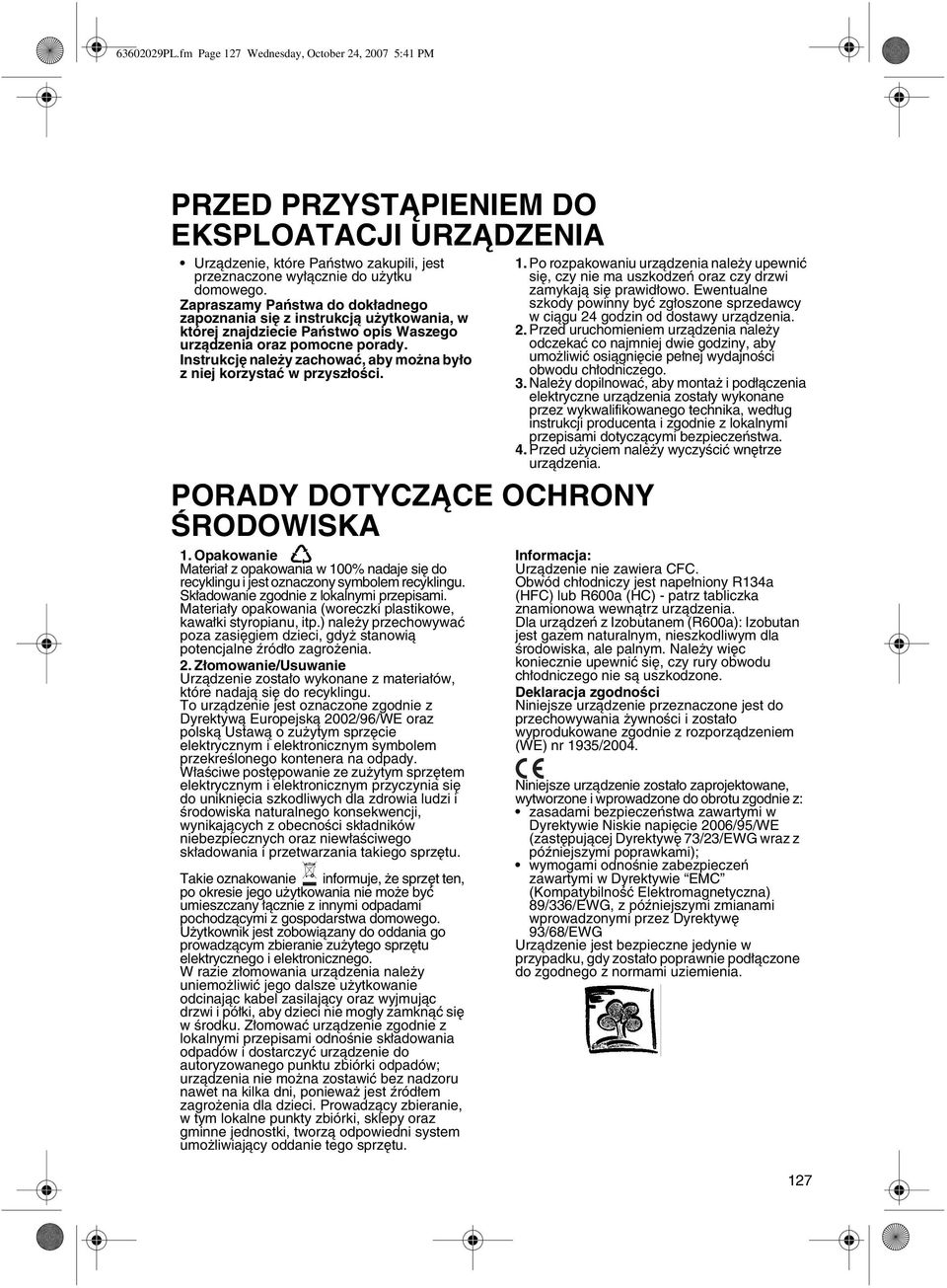 63602029PL.fm Page 127 Wednesday, October 24, 2007 5:41 PM

PRZED PRZYSTĄPIENIEM DO EKSPLOATACJI URZĄDZENIA

• Urządzenie, które Państwo zakupili, jest przeznaczone wyłącznie do użytku domowego.

Zapraszamy Państwa do dokładnego zapoznania się z instrukcją użytkowania, w której znajdziecie Państwo opis Waszego urządzenia oraz pomocne porady. Instrukcję należy zachować, aby można było z niej korzystać w przyszłości.

1. Po rozpakowaniu urządzenia należy upewnić się, czy nie ma uszkodzeń oraz czy drzwi zamykają się prawidłowo. Ewentualne szkody powinny być zgłoszone sprzedawcy w ciągu 24 godzin od dostawy urządzenia.
2. Przed uruchomieniem urządzenia należy odczekać co najmniej dwie godziny, aby umożliwić osiągnięcie pełnej wydajności obwodu chłodniczego.
3. Należy dopilnować, aby montaż i podłączenia elektryczne urządzenia zostały wykonane przez wykwalifikowanego technika, według instrukcji producenta i zgodnie z lokalnymi przepisami dotyczącymi bezpieczeństwa.
4. Przed użyciem należy wyczyścić wnętrze urządzenia.

PORADY DOTYCZĄCE OCHRONY ŚRODOWISKA

1. Opakowanie
Materiał z opakowania w 100% nadaje się do recyklingu i jest oznaczony symbolem recyklingu. Składowanie zgodnie z lokalnymi przepisami. Materiały opakowania (woreczki plastikowe, kawałki styropianu, itp.) należy przechowywać poza zasięgiem dzieci, gdyż stanowią potencjalne źródło zagrożenia.

2. Złomowanie/Usuwanie
Urządzenie zostało wykonane z materiałów, które nadają się do recyklingu.
To urządzenie jest oznaczone zgodnie z Dyrektywą Europejską 2002/96/WE oraz polską Ustawą o zużytym sprzęcie elektrycznym i elektronicznym symbolem przekreślonego kontenera na odpady.
Właściwe postępowanie ze zużytym sprzętem elektrycznym i elektronicznym przyczynia się do uniknięcia szkodliwych dla zdrowia ludzi i środowiska naturalnego konsekwencji, wynikających z obecności składników niebezpiecznych oraz niewłaściwego składowania i przetwarzania takiego sprzętu.

Takie oznakowanie informuje, że sprzęt ten, po okresie jego użytkowania nie może być umieszczany łącznie z innymi odpadami pochodzącymi z gospodarstwa domowego.
Użytkownik jest zobowiązany do oddania go prowadzącym zbieranie zużytego sprzętu elektrycznego i elektronicznego.
W razie złomowania urządzenia należy uniemożliwić jego dalsze użytkowanie odcinając kabel zasilający oraz wyjmując drzwi i półki, aby dzieci nie mogły zamknąć się w środku. Złomować urządzenie zgodnie z lokalnymi przepisami odnośnie składowania odpadów i dostarczyć urządzenie do autoryzowanego punktu zbiórki odpadów; urządzenia nie można zostawić bez nadzoru nawet na kilka dni, ponieważ jest źródłem zagrożenia dla dzieci. Prowadzący zbieranie, w tym lokalne punkty zbiórki, sklepy oraz gminne jednostki, tworzą odpowiedni system umożliwiający oddanie tego sprzętu.

Informacja:
Urządzenie nie zawiera CFC.
Obwód chłodniczy jest napełniony R134a (HFC) lub R600a (HC) - patrz tabliczka znamionowa wewnątrz urządzenia.
Dla urządzeń z Izobutanem (R600a): Izobutan jest gazem naturalnym, nieszkodliwym dla środowiska, ale palnym. Należy więc koniecznie upewnić się, czy rury obwodu chłodniczego nie są uszkodzone.
Deklaracja zgodności
Niniejsze urządzenie przeznaczone jest do przechowywania żywności i zostało wyprodukowane zgodnie z rozporządzeniem (WE) nr 1935/2004.

CE

Niniejsze urządzenie zostało zaprojektowane, wytworzone i wprowadzone do obrotu zgodnie z:
• zasadami bezpieczeństwa zawartymi w Dyrektywie Niskie napięcie 2006/95/WE (zastępującej Dyrektywę 73/23/EWG wraz z późniejszymi poprawkami);
• wymogami odnośnie zabezpieczeń zawartymi w Dyrektywie “EMC” (Kompatybilność Elektromagnetyczna) 89/336/EWG, z późniejszymi zmianami wprowadzonymi przez Dyrektywę 93/68/EWG
Urządzenie jest bezpieczne jedynie w przypadku, gdy zostało poprawnie podłączone do zgodnego z normami uziemienia.

127